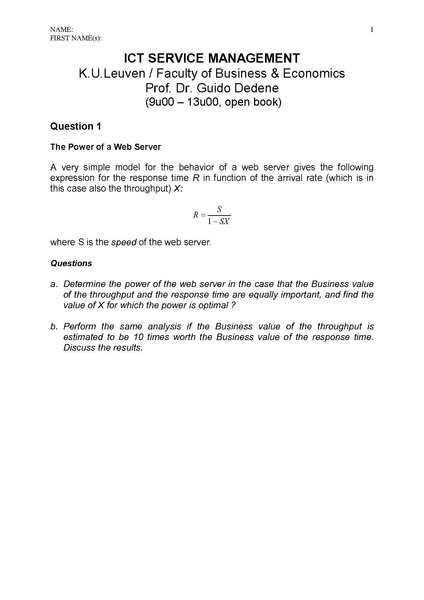 NAME:
FIRST NAME(s):

1

ICT SERVICE MANAGEMENT
K.U.Leuven / Faculty of Business & Economics
Prof. Dr. Guido Dedene
(9u00 – 13u00, open book)

Question 1

The Power of a Web Server

A very simple model for the behavior of a web server gives the following expression for the response time $R$ in function of the arrival rate (which is in this case also the throughput) $X$:

$R = \frac{S}{1 - SX}$

where S is the speed of the web server.

Questions

a. Determine the power of the web server in the case that the Business value of the throughput and the response time are equally important, and find the value of X for which the power is optimal ?

b. Perform the same analysis if the Business value of the throughput is estimated to be 10 times worth the Business value of the response time. Discuss the results.